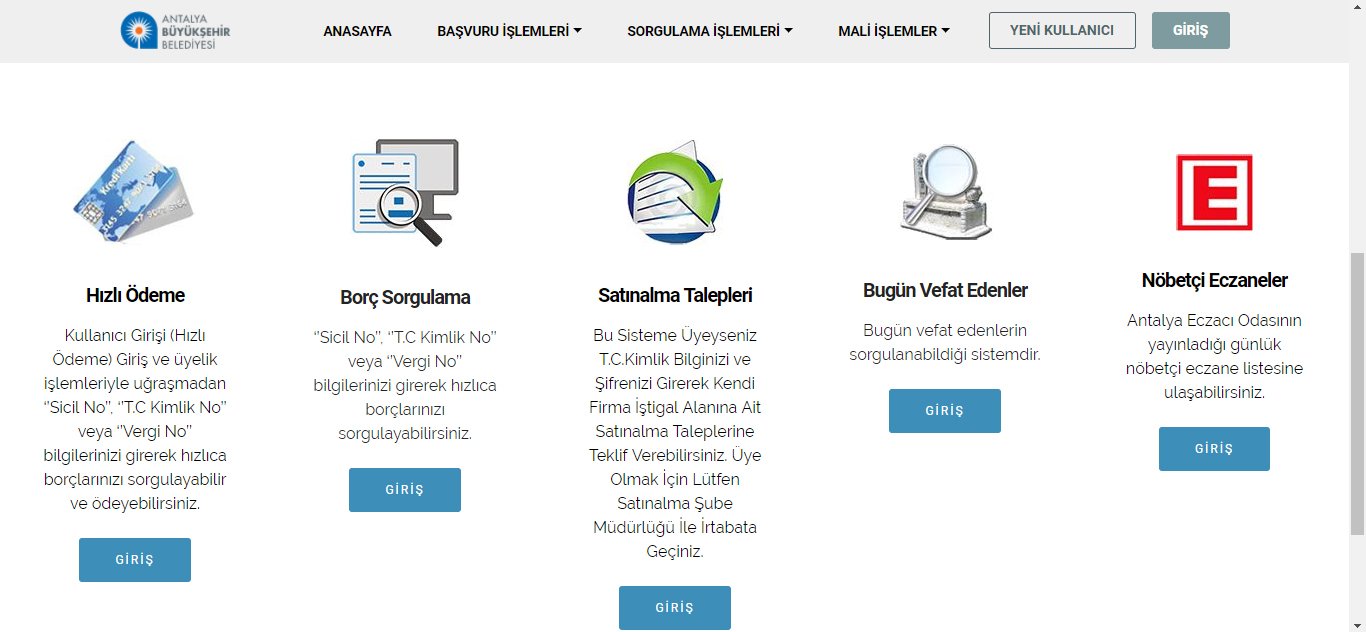 ANTALYA BÜYÜKŞEHİR BELEDİYESİ

ANASAYFA BAŞVURU İŞLEMLERİ SORGULAMA İŞLEMLERİ MALİ İŞLEMLER YENİ KULLANICI GİRİŞ

Hızlı Ödeme

Kullanıcı Girişi (Hızlı Ödeme) Giriş ve üyelik işlemleriyle uğraşmadan "Sicil No", "T.C Kimlik No" veya "Vergi No" bilgilerinizi girerek hızlıca borçlarınızı sorgulayabilir ve ödeyebilirsiniz.

GİRİŞ

Borç Sorgulama

"Sicil No", "T.C Kimlik No" veya "Vergi No" bilgilerinizi girerek hızlıca borçlarınızı sorgulayabilirsiniz.

GİRİŞ

Satınalma Talepleri

Bu Sisteme Üyeyseniz T.C.Kimlik Bilginizi ve Şifrenizi Girerek Kendi Firma İştigal Alanına Ait Satınalma Taleplerine Teklif Verebilirsiniz. Üye Olmak İçin Lütfen Satınalma Şube Müdürlüğü İle İrtabata Geçiniz.

GİRİŞ

Bugün Vefat Edenler

Bugün vefat edenlerin sorgulanabildiği sistemdir.

GİRİŞ

Nöbetçi Eczaneler

Antalya Eczacı Odasının yayınladığı günlük nöbetçi eczane listesine ulaşabilirsiniz.

GİRİŞ